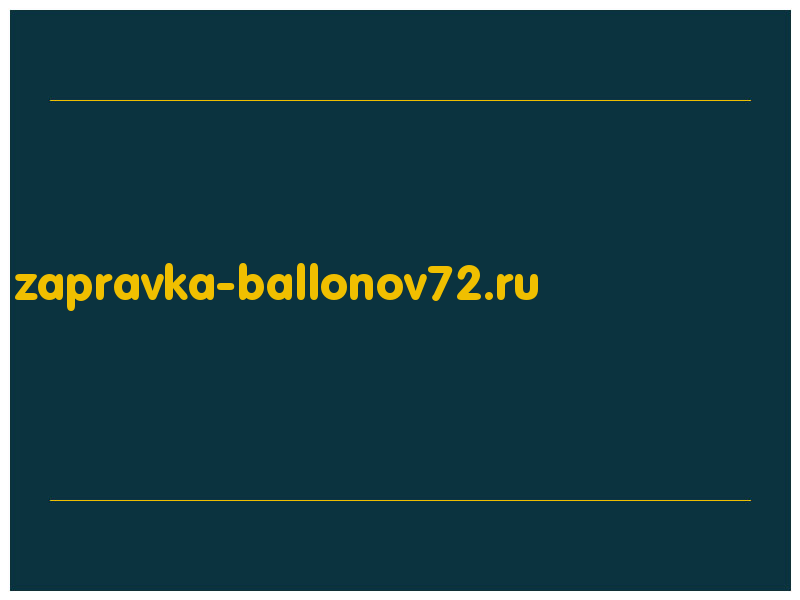 zapravka-ballonov72.ru